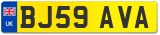 UK
BJ59 AVA